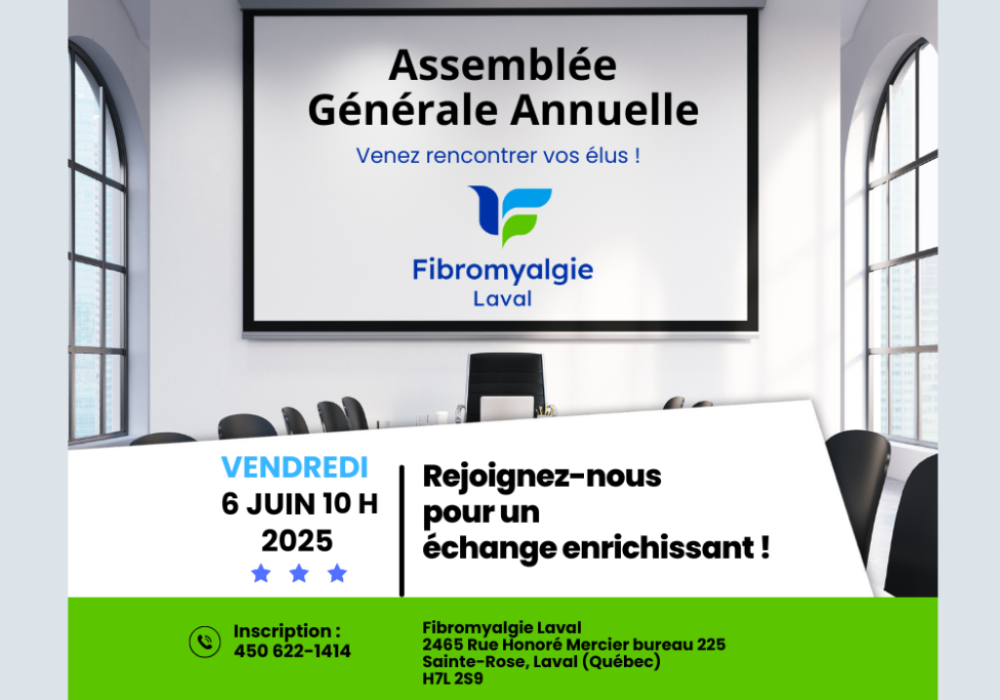 Assemblée Générale Annuelle

Venez rencontrer vos élus !

Fibromyalgie
Laval

VENDREDI
6 JUIN 10 H
2025

Rejoignez-nous pour un échange enrichissant !

Inscription :
450 622-1414

Fibromyalgie Laval
2465 Rue Honoré Mercier bureau 225
Sainte-Rose, Laval (Québec)
H7L 2S9